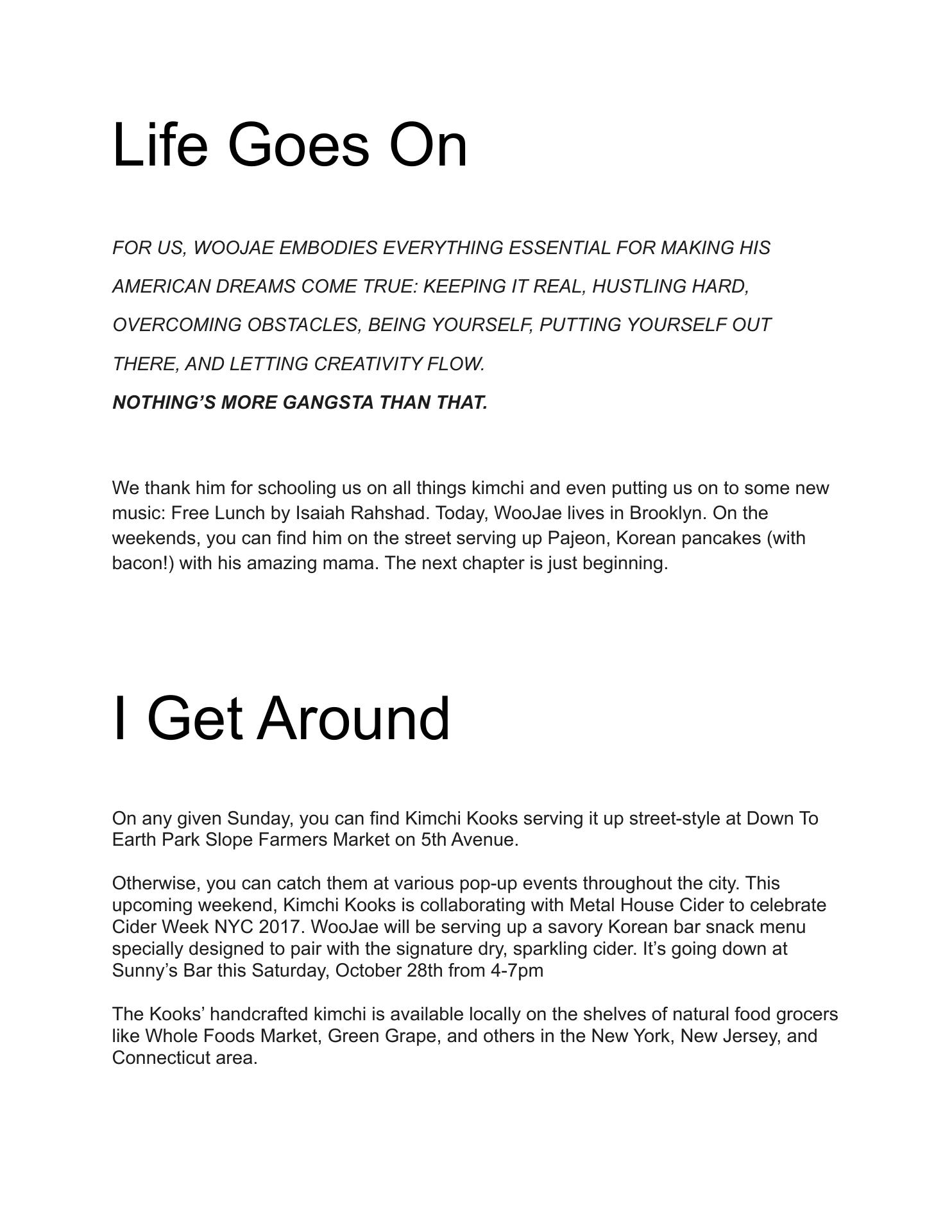 Life Goes On

FOR US, WOOJAE EMBODIES EVERYTHING ESSENTIAL FOR MAKING HIS AMERICAN DREAMS COME TRUE: KEEPING IT REAL, HUSTLING HARD, OVERCOMING OBSTACLES, BEING YOURSELF, PUTTING YOURSELF OUT THERE, AND LETTING CREATIVITY FLOW.
NOTHING'S MORE GANGSTA THAN THAT.

We thank him for schooling us on all things kimchi and even putting us on to some new music: Free Lunch by Isaiah Rahshad. Today, WooJae lives in Brooklyn. On the weekends, you can find him on the street serving up Pajeon, Korean pancakes (with bacon!) with his amazing mama. The next chapter is just beginning.

I Get Around

On any given Sunday, you can find Kimchi Kooks serving it up street-style at Down To Earth Park Slope Farmers Market on 5th Avenue.

Otherwise, you can catch them at various pop-up events throughout the city. This upcoming weekend, Kimchi Kooks is collaborating with Metal House Cider to celebrate Cider Week NYC 2017. WooJae will be serving up a savory Korean bar snack menu specially designed to pair with the signature dry, sparkling cider. It's going down at Sunny's Bar this Saturday, October 28th from 4-7pm

The Kooks' handcrafted kimchi is available locally on the shelves of natural food grocers like Whole Foods Market, Green Grape, and others in the New York, New Jersey, and Connecticut area.